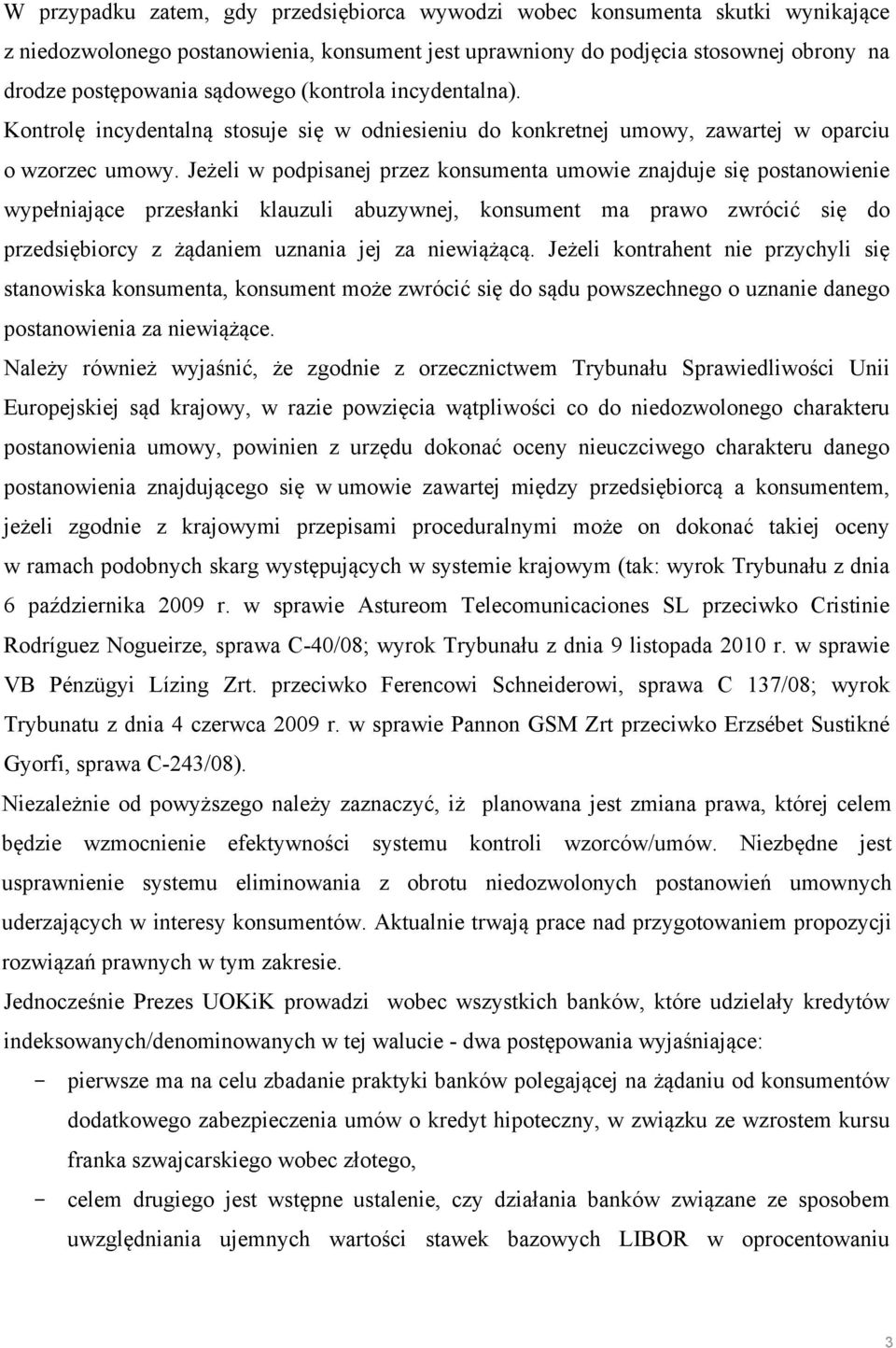 W przypadku zatem, gdy przedsiębiorca wywodzi wobec konsumenta skutki wynikające z niedozwolonego postanowienia, konsument jest uprawniony do podjęcia stosownej obrony na drodze postępowania sądowego (kontrola incydentalna). Kontrolę incydentalną stosuje się w odniesieniu do konkretnej umowy, zawartej w oparciu o wzorzec umowy. Jeżeli w podpisanej przez konsumenta umowie znajduje się postanowienie wypełniające przesłanki klauzuli abuzywnej, konsument ma prawo zwrócić się do przedsiębiorcy z żądaniem uznania jej za niewiążącą. Jeżeli kontrahent nie przychyli się stanowiska konsumenta, konsument może zwrócić się do sądu powszechnego o uznanie danego postanowienia za niewiążące.

Należy również wyjaśnić, że zgodnie z orzecznictwem Trybunału Sprawiedliwości Unii Europejskiej sąd krajowy, w razie powzięcia wątpliwości co do niedozwolonego charakteru postanowienia umowy, powinien z urzędu dokonać oceny nieuczciwego charakteru danego postanowienia znajdującego się w umowie zawartej między przedsiębiorcą a konsumentem, jeżeli zgodnie z krajowymi przepisami proceduralnymi może on dokonać takiej oceny w ramach podobnych skarg występujących w systemie krajowym (tak: wyrok Trybunału z dnia 6 października 2009 r. w sprawie Astureom Telecomunicaciones SL przeciwko Cristinie Rodríguez Nogueirze, sprawa C-40/08; wyrok Trybunału z dnia 9 listopada 2010 r. w sprawie VB Pénzügyi Lízing Zrt. przeciwko Ferencowi Schneiderowi, sprawa C 137/08; wyrok Trybunatu z dnia 4 czerwca 2009 r. w sprawie Pannon GSM Zrt przeciwko Erzsébet Sustikné Gyorfi, sprawa C-243/08).

Niezależnie od powyższego należy zaznaczyć, iż planowana jest zmiana prawa, której celem będzie wzmocnienie efektywności systemu kontroli wzorców/umów. Niezbędne jest usprawnienie systemu eliminowania z obrotu niedozwolonych postanowień umownych uderzających w interesy konsumentów. Aktualnie trwają prace nad przygotowaniem propozycji rozwiązań prawnych w tym zakresie.

Jednocześnie Prezes UOKiK prowadzi wobec wszystkich banków, które udzielały kredytów indeksowanych/denominowanych w tej walucie - dwa postępowania wyjaśniające:

- pierwsze ma na celu zbadanie praktyki banków polegającej na żądaniu od konsumentów dodatkowego zabezpieczenia umów o kredyt hipoteczny, w związku ze wzrostem kursu franka szwajcarskiego wobec złotego,
- celem drugiego jest wstępne ustalenie, czy działania banków związane ze sposobem uwzględniania ujemnych wartości stawek bazowych LIBOR w oprocentowaniu

3